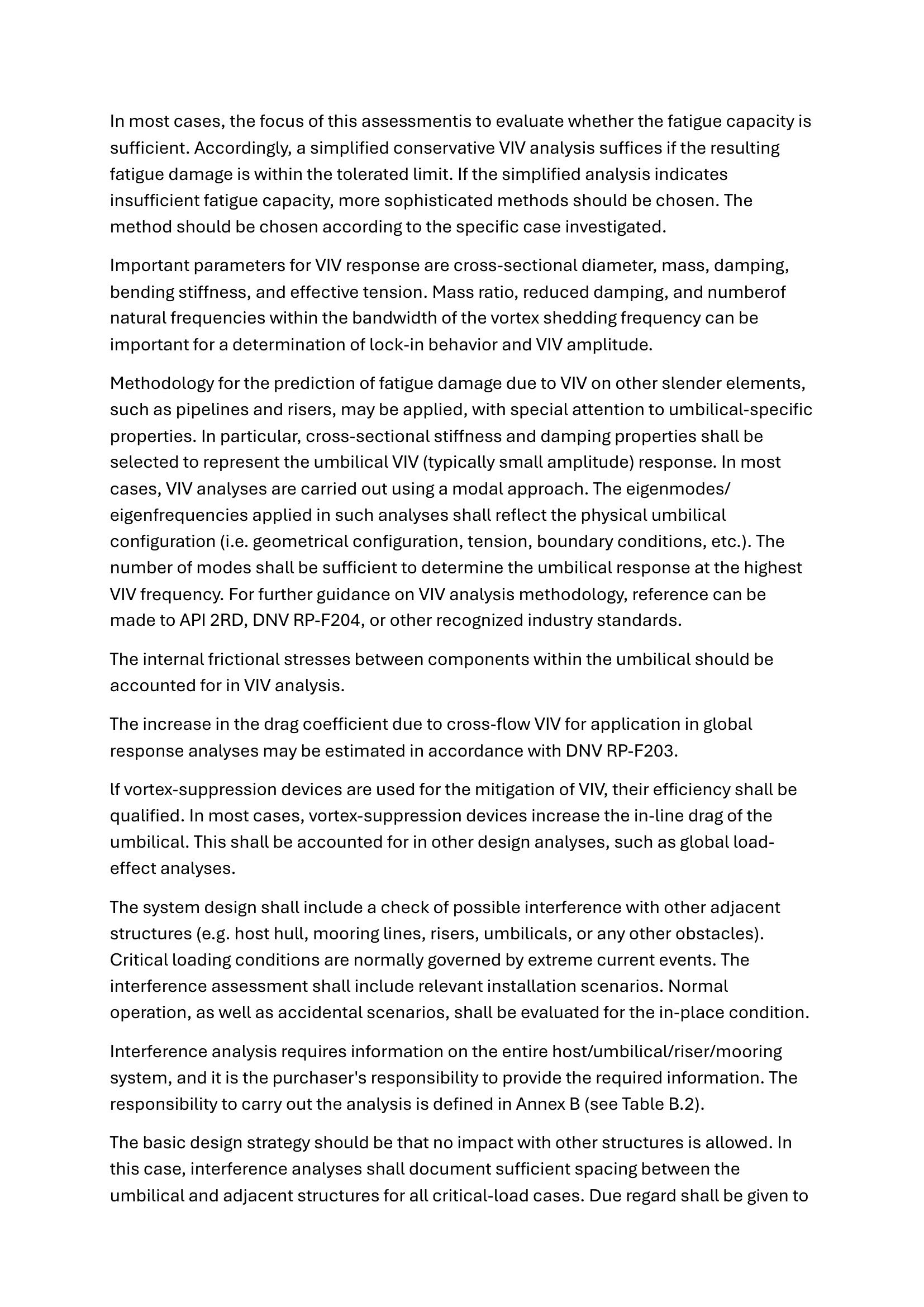 In most cases, the focus of this assessmentis to evaluate whether the fatigue capacity is sufficient. Accordingly, a simplified conservative VIV analysis suffices if the resulting fatigue damage is within the tolerated limit. If the simplified analysis indicates insufficient fatigue capacity, more sophisticated methods should be chosen. The method should be chosen according to the specific case investigated.

Important parameters for VIV response are cross-sectional diameter, mass, damping, bending stiffness, and effective tension. Mass ratio, reduced damping, and numberof natural frequencies within the bandwidth of the vortex shedding frequency can be important for a determination of lock-in behavior and VIV amplitude.

Methodology for the prediction of fatigue damage due to VIV on other slender elements, such as pipelines and risers, may be applied, with special attention to umbilical-specific properties. In particular, cross-sectional stiffness and damping properties shall be selected to represent the umbilical VIV (typically small amplitude) response. In most cases, VIV analyses are carried out using a modal approach. The eigenmodes/ eigenfrequencies applied in such analyses shall reflect the physical umbilical configuration (i.e. geometrical configuration, tension, boundary conditions, etc.). The number of modes shall be sufficient to determine the umbilical response at the highest VIV frequency. For further guidance on VIV analysis methodology, reference can be made to API 2RD, DNV RP-F204, or other recognized industry standards.

The internal frictional stresses between components within the umbilical should be accounted for in VIV analysis.

The increase in the drag coefficient due to cross-flow VIV for application in global response analyses may be estimated in accordance with DNV RP-F203.

lf vortex-suppression devices are used for the mitigation of VIV, their efficiency shall be qualified. In most cases, vortex-suppression devices increase the in-line drag of the umbilical. This shall be accounted for in other design analyses, such as global load-effect analyses.

The system design shall include a check of possible interference with other adjacent structures (e.g. host hull, mooring lines, risers, umbilicals, or any other obstacles). Critical loading conditions are normally governed by extreme current events. The interference assessment shall include relevant installation scenarios. Normal operation, as well as accidental scenarios, shall be evaluated for the in-place condition.

Interference analysis requires information on the entire host/umbilical/riser/mooring system, and it is the purchaser's responsibility to provide the required information. The responsibility to carry out the analysis is defined in Annex B (see Table B.2).

The basic design strategy should be that no impact with other structures is allowed. In this case, interference analyses shall document sufficient spacing between the umbilical and adjacent structures for all critical-load cases. Due regard shall be given to